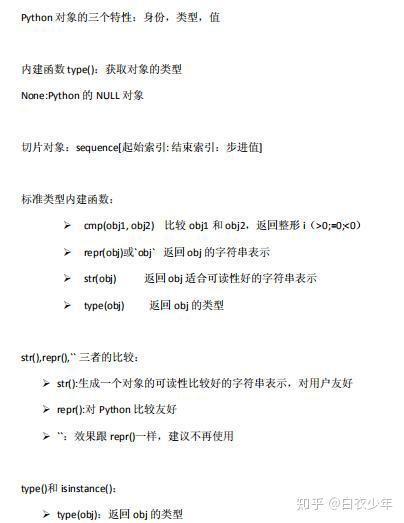 Python 对象的三个特性：身份，类型，值

内建函数 type()：获取对象的类型

None:Python 的 NULL 对象

切片对象：sequence[起始索引: 结束索引：步进值]

标准类型内建函数：

➢ cmp(obj1, obj2) 比较 obj1 和 obj2，返回整形 i（>0;=0;<0）

➢ repr(obj)或`obj` 返回 obj 的字符串表示

➢ str(obj) 返回 obj 适合可读性好的字符串表示

➢ type(obj) 返回 obj 的类型

str(),repr(),`` 三者的比较：

➢ str():生成一个对象的可读性比较好的字符串表示，对用户友好

➢ repr():对 Python 比较友好

➢ ``：效果跟 repr()一样，建议不再使用

type()和 isinstance()：

➢ type(obj)：返回 obj 的类型

知乎 @白衣少年